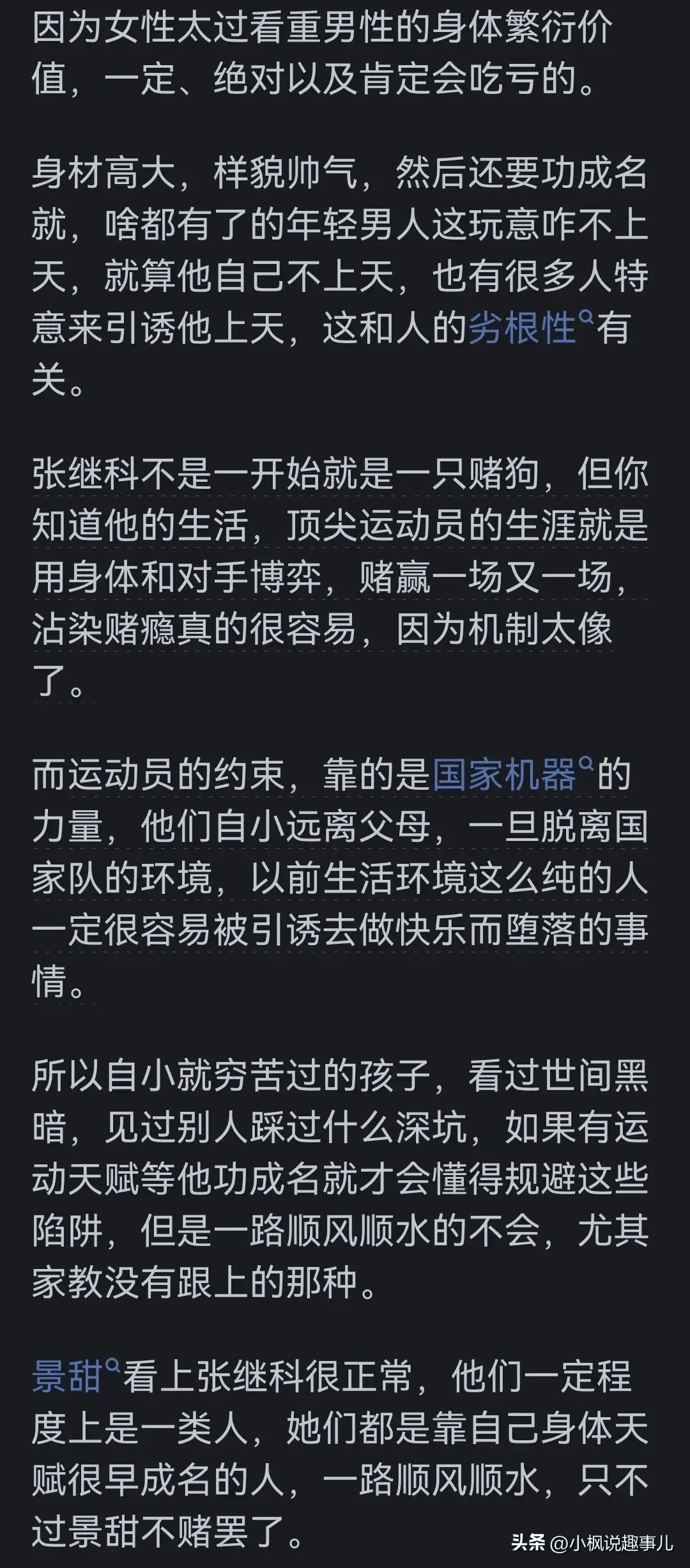 因为女性太过看重男性的身体繁衍价值，一定、绝对以及肯定会吃亏的。

身材高大，样貌帅气，然后还要功成名就，啥都有了的年轻男人这玩意咋不上天，就算他自己不上天，也有很多人特意来引诱他上天，这和人的劣根性有关。

张继科不是一开始就是一只赌狗，但你知道他的生活，顶尖运动员的生涯就是用身体和对手博弈，赌赢一场又一场，沾染赌瘾真的很容易，因为机制太像了。

而运动员的约束，靠的是国家机器的力量，他们自小远离父母，一旦脱离国家队的环境，以前生活环境这么纯的人一定很容易被引诱去做快乐而堕落的事情。

所以自小就穷苦过的孩子，看过世间黑暗，见过别人踩过什么深坑，如果有运动天赋等他功成名就才会懂得规避这些陷阱，但是一路顺风顺水的不会，尤其家教没有跟上的那种。

景甜看上张继科很正常，他们一定程度上是一类人，她们都是靠自己身体天赋很早成名的人，一路顺风顺水，只不过景甜不赌罢了。

头条 @小枫说趣事儿